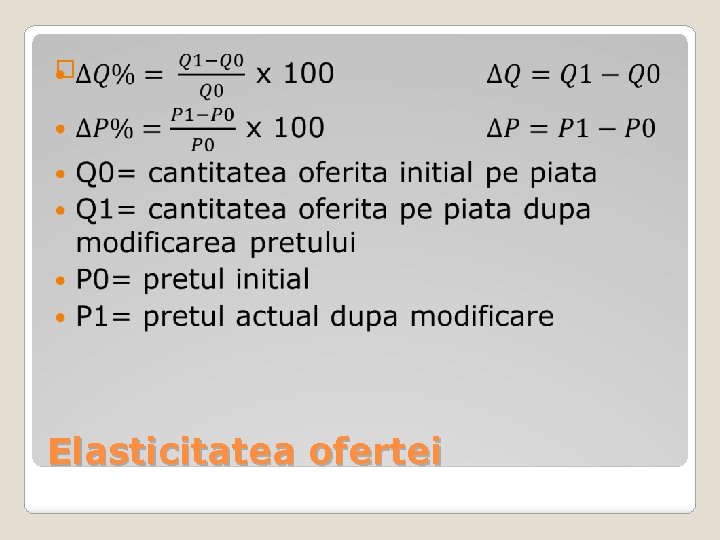 $\Delta Q\% = \frac{Q1-Q0}{Q0}$ x 100 $\Delta Q = Q1 - Q0$

$\Delta P\% = \frac{P1-P0}{P0}$ x 100 $\Delta P = P1 - P0$

Q0= cantitatea oferita initial pe piata

Q1= cantitatea oferita pe piata dupa modificarea pretului

P0= pretul initial

P1= pretul actual dupa modificare

Elasticitatea ofertei